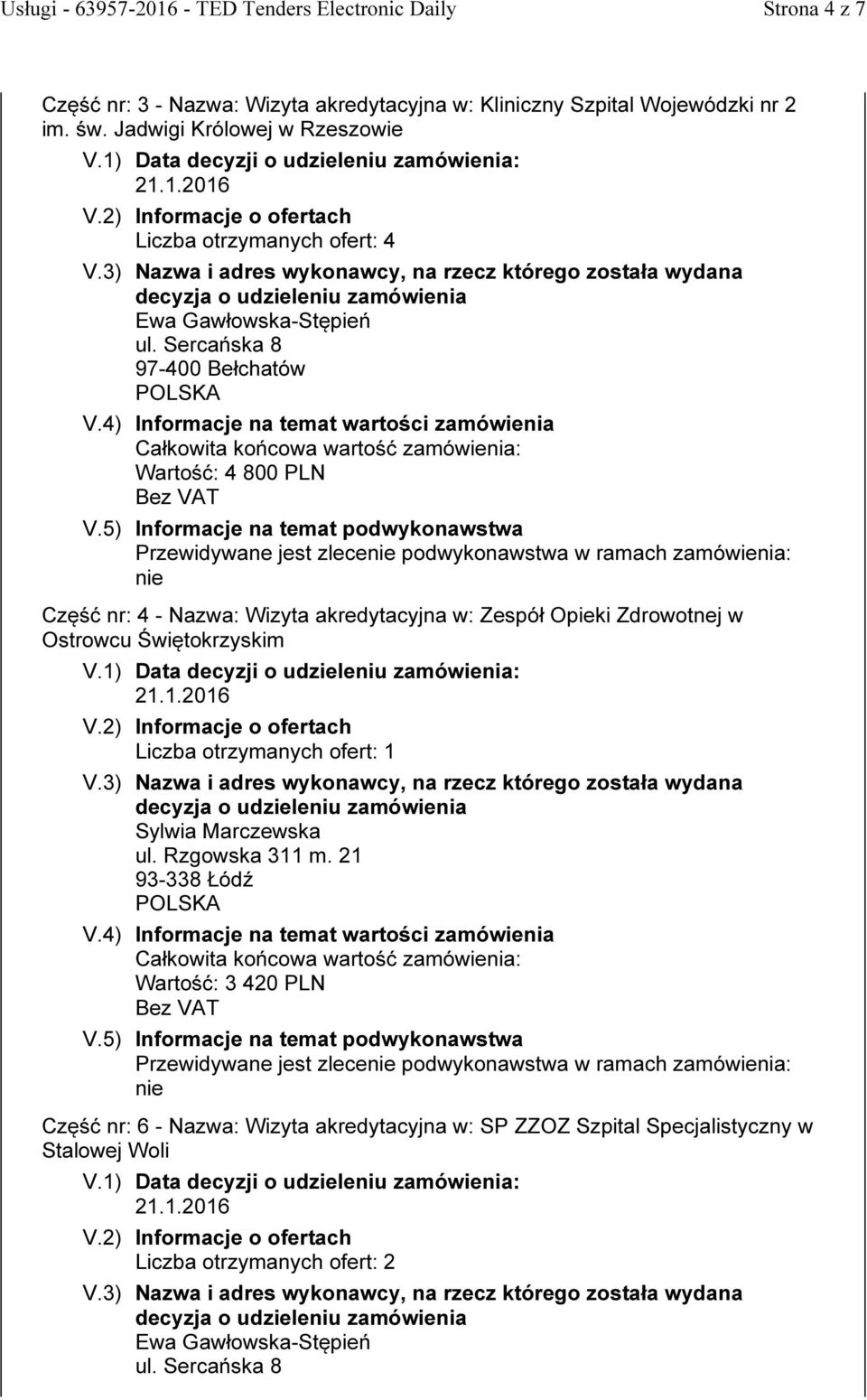 Usługi - 63957-2016 - TED Tenders Electronic Daily Strona 4 z 7

Część nr: 3 - Nazwa: Wizyta akredytacyjna w: Kliniczny Szpital Wojewódzki nr 2 im. św. Jadwigi Królowej w Rzeszowie

V.1) Data decyzji o udzieleniu zamówienia:
21.1.2016

V.2) Informacje o ofertach
Liczba otrzymanych ofert: 4

V.3) Nazwa i adres wykonawcy, na rzecz którego została wydana decyzja o udzieleniu zamówienia
Ewa Gawłowska-Stępień
ul. Sercańska 8
97-400 Bełchatów
POLSKA

V.4) Informacje na temat wartości zamówienia
Całkowita końcowa wartość zamówienia:
Wartość: 4 800 PLN
Bez VAT

V.5) Informacje na temat podwykonawstwa
Przewidywane jest zlecenie podwykonawstwa w ramach zamówienia:
nie

Część nr: 4 - Nazwa: Wizyta akredytacyjna w: Zespół Opieki Zdrowotnej w Ostrowcu Świętokrzyskim

V.1) Data decyzji o udzieleniu zamówienia:
21.1.2016

V.2) Informacje o ofertach
Liczba otrzymanych ofert: 1

V.3) Nazwa i adres wykonawcy, na rzecz którego została wydana decyzja o udzieleniu zamówienia
Sylwia Marczewska
ul. Rzgowska 311 m. 21
93-338 Łódź
POLSKA

V.4) Informacje na temat wartości zamówienia
Całkowita końcowa wartość zamówienia:
Wartość: 3 420 PLN
Bez VAT

V.5) Informacje na temat podwykonawstwa
Przewidywane jest zlecenie podwykonawstwa w ramach zamówienia:
nie

Część nr: 6 - Nazwa: Wizyta akredytacyjna w: SP ZZOZ Szpital Specjalistyczny w Stalowej Woli

V.1) Data decyzji o udzieleniu zamówienia:
21.1.2016

V.2) Informacje o ofertach
Liczba otrzymanych ofert: 2

V.3) Nazwa i adres wykonawcy, na rzecz którego została wydana decyzja o udzieleniu zamówienia
Ewa Gawłowska-Stępień
ul. Sercańska 8